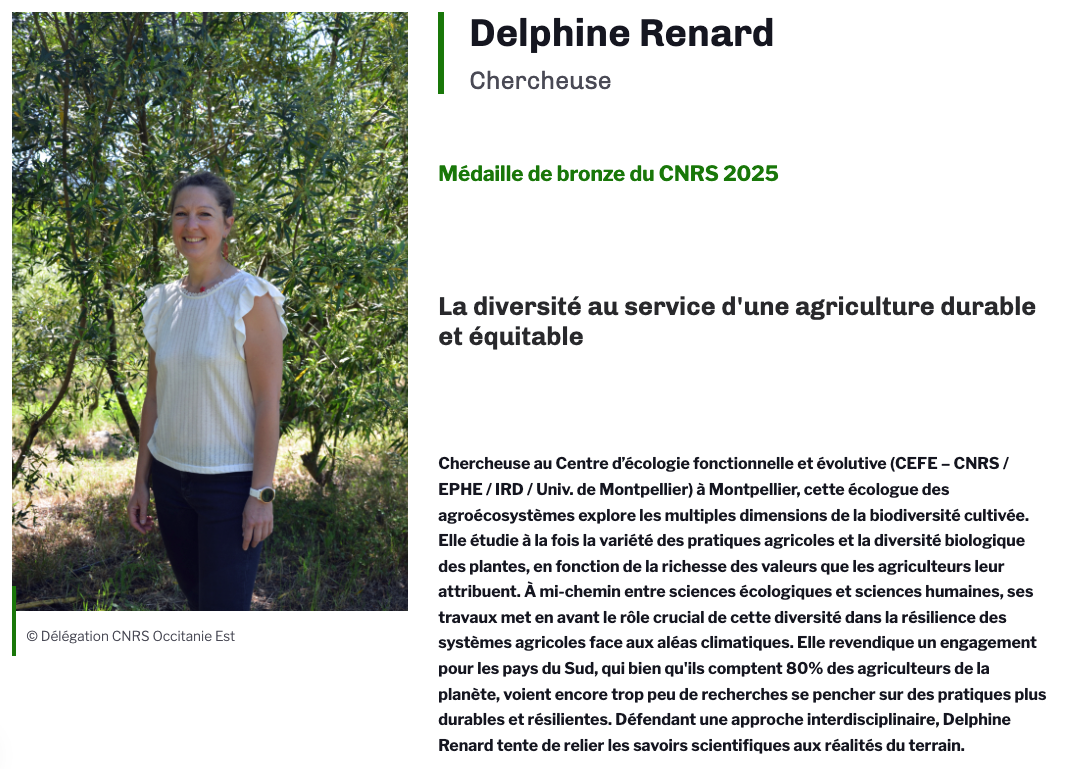 © Délégation CNRS Occitanie Est

Delphine Renard

Chercheuse

Médaille de bronze du CNRS 2025

La diversité au service d'une agriculture durable et équitable

Chercheuse au Centre d'écologie fonctionnelle et évolutive (CEFE – CNRS / EPHE / IRD / Univ. de Montpellier) à Montpellier, cette écologue des agroécosystèmes explore les multiples dimensions de la biodiversité cultivée. Elle étudie à la fois la variété des pratiques agricoles et la diversité biologique des plantes, en fonction de la richesse des valeurs que les agriculteurs leur attribuent. À mi-chemin entre sciences écologiques et sciences humaines, ses travaux met en avant le rôle crucial de cette diversité dans la résilience des systèmes agricoles face aux aléas climatiques. Elle revendique un engagement pour les pays du Sud, qui bien qu'ils comptent 80% des agriculteurs de la planète, voient encore trop peu de recherches se pencher sur des pratiques plus durables et résilientes. Défendant une approche interdisciplinaire, Delphine Renard tente de relier les savoirs scientifiques aux réalités du terrain.